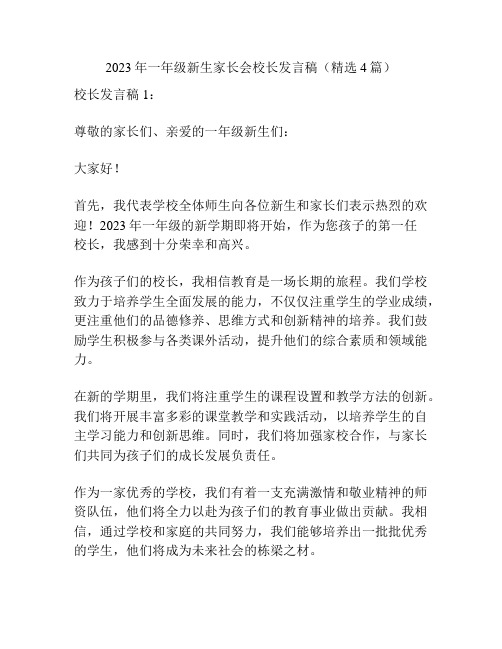 2023 年一年级新生家长会校长发言稿（精选 4 篇）

校长发言稿 1：

尊敬的家长们、亲爱的一年级新生们：

大家好！

首先，我代表学校全体师生向各位新生和家长们表示热烈的欢迎！2023 年一年级的新学期即将开始，作为您孩子的第一任校长，我感到十分荣幸和高兴。

作为孩子们的校长，我相信教育是一场长期的旅程。我们学校致力于培养学生全面发展的能力，不仅仅注重学生的学业成绩，更注重他们的品德修养、思维方式和创新精神的培养。我们鼓励学生积极参与各类课外活动，提升他们的综合素质和领域能力。

在新的学期里，我们将注重学生的课程设置和教学方法的创新。我们将开展丰富多彩的课堂教学和实践活动，以培养学生的自主学习能力和创新思维。同时，我们将加强家校合作，与家长们共同为孩子们的成长发展负责任。

作为一家优秀的学校，我们有着一支充满激情和敬业精神的师资队伍，他们将全力以赴为孩子们的教育事业做出贡献。我相信，通过学校和家庭的共同努力，我们能够培养出一批批优秀的学生，他们将成为未来社会的栋梁之材。